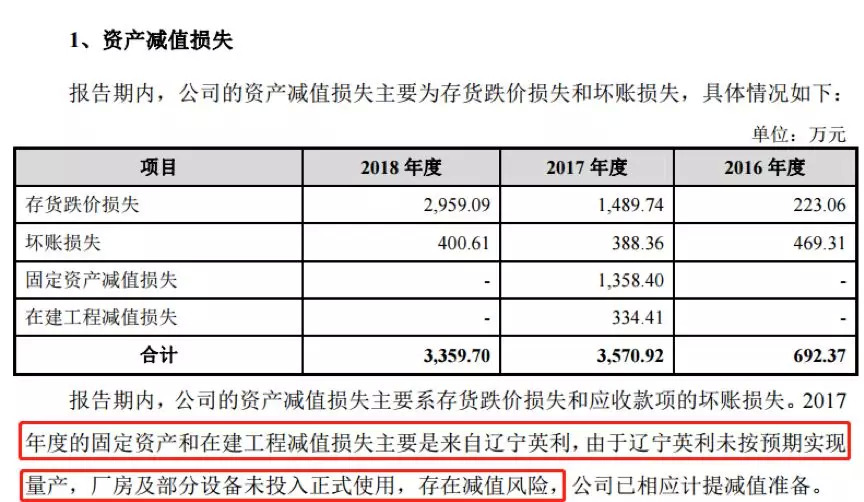 1、资产减值损失

报告期内，公司的资产减值损失主要为存货跌价损失和坏账损失，具体情况如下：

单位：万元

| 项目 | 2018年度 | 2017年度 | 2016年度 |
|---|---|---|---|
| 存货跌价损失 | 2,959.09 | 1,489.74 | 223.06 |
| 坏账损失 | 400.61 | 388.36 | 469.31 |
| 固定资产减值损失 | - | 1,358.40 | - |
| 在建工程减值损失 | - | 334.41 | - |
| 合计 | 3,359.70 | 3,570.92 | 692.37 |

报告期内，公司的资产减值损失主要系存货跌价损失和应收款项的坏账损失。2017年度的固定资产和在建工程减值损失主要是来自辽宁英利，由于辽宁英利未按预期实现量产，厂房及部分设备未投入正式使用，存在减值风险，公司已相应计提减值准备。